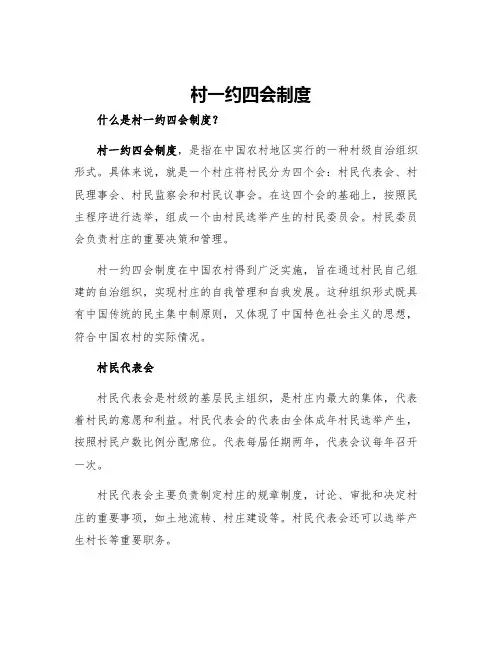 村一约四会制度

什么是村一约四会制度？

村一约四会制度，是指在中国农村地区实行的一种村级自治组织形式。具体来说，就是一个村庄将村民分为四个会：村民代表会、村民理事会、村民监察会和村民议事会。在这四个会的基础上，按照民主程序进行选举，组成一个由村民选举产生的村民委员会。村民委员会负责村庄的重要决策和管理。

村一约四会制度在中国农村得到广泛实施，旨在通过村民自己组建的自治组织，实现村庄的自我管理和自我发展。这种组织形式既具有中国传统的民主集中制原则，又体现了中国特色社会主义的思想，符合中国农村的实际情况。

村民代表会

村民代表会是村级的基层民主组织，是村庄内最大的集体，代表着村民的意愿和利益。村民代表会的代表由全体成年村民选举产生，按照村民户数比例分配席位。代表每届任期两年，代表会议每年召开一次。

村民代表会主要负责制定村庄的规章制度，讨论、审批和决定村庄的重要事项，如土地流转、村庄建设等。村民代表会还可以选举产生村长等重要职务。